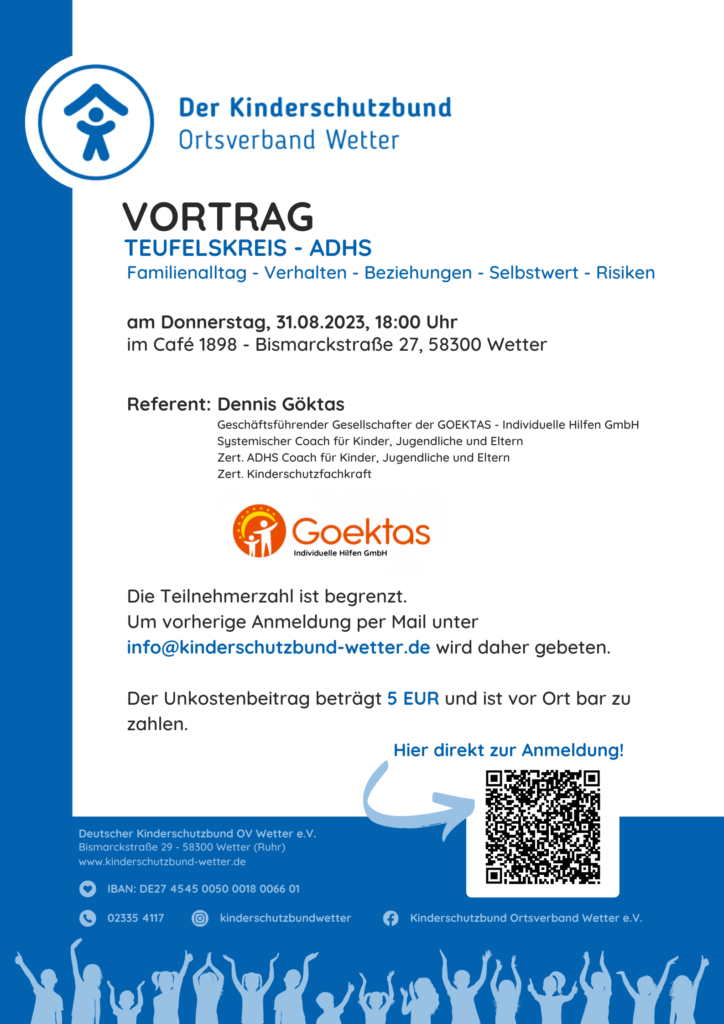 Der Kinderschutzbund
Ortsverband Wetter

VORTRAG
TEUFELSKREIS - ADHS
Familienalltag - Verhalten - Beziehungen - Selbstwert - Risiken

am Donnerstag, 31.08.2023, 18:00 Uhr
im Café 1898 - Bismarckstraße 27, 58300 Wetter

Referent: Dennis Göktas
Geschäftsführender Gesellschafter der GOEKTAS - Individuelle Hilfen GmbH
Systemischer Coach für Kinder, Jugendliche und Eltern
Zert. ADHS Coach für Kinder, Jugendliche und Eltern
Zert. Kinderschutzfachkraft

Goektas
Individuelle Hilfen GmbH

Die Teilnehmerzahl ist begrenzt.
Um vorherige Anmeldung per Mail unter info@kinderschutzbund-wetter.de wird daher gebeten.

Der Unkostenbeitrag beträgt 5 EUR und ist vor Ort bar zu zahlen.

Hier direkt zur Anmeldung!

Deutscher Kinderschutzbund OV Wetter e.V.
Bismarckstraße 29 - 58300 Wetter (Ruhr)
www.kinderschutzbund-wetter.de

IBAN: DE27 4545 0050 0018 0066 01

02335 4117 kinderschutzbundwetter Kinderschutzbund Ortsverband Wetter e.V.